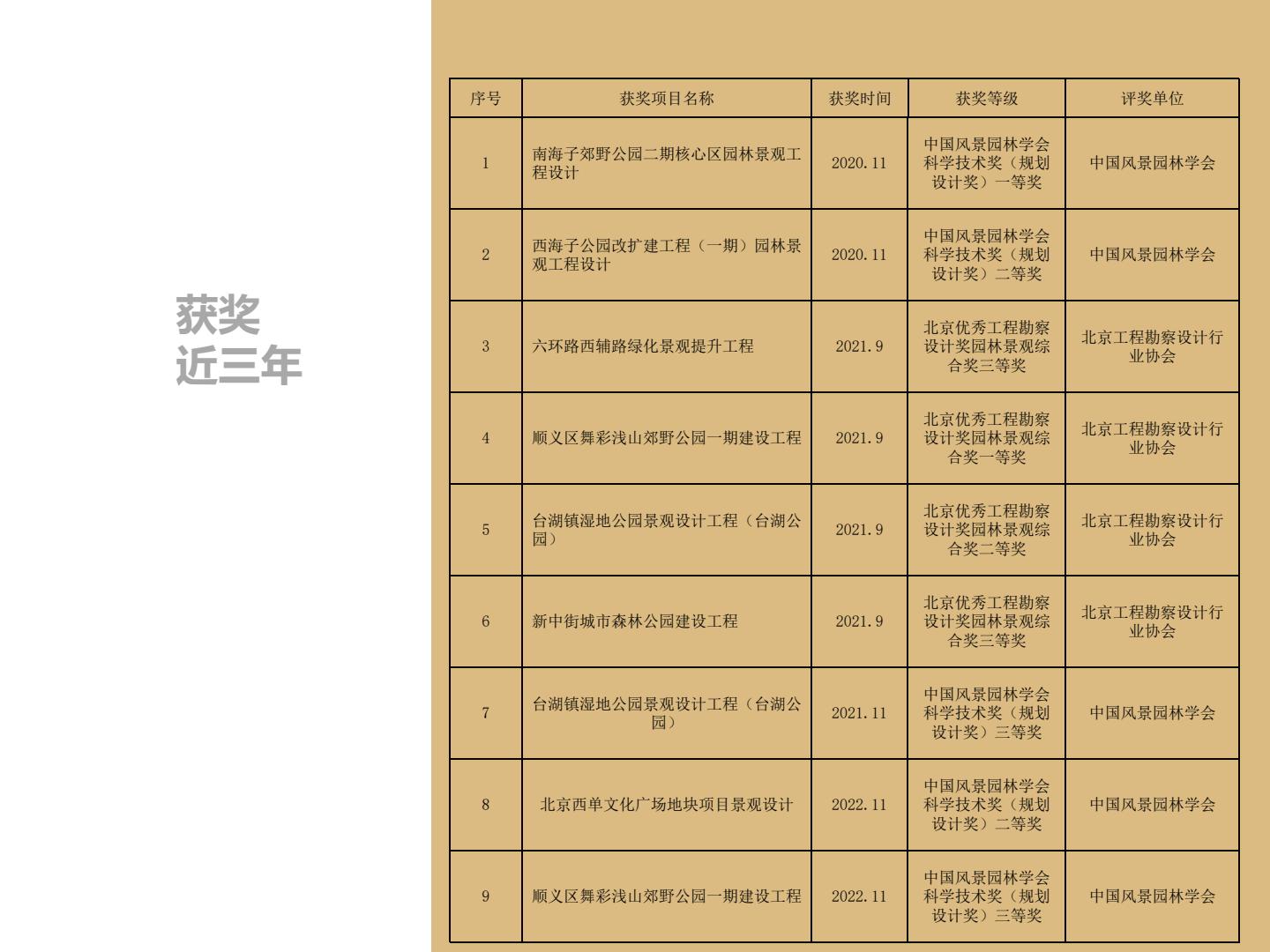 获奖
近三年

| 序号 | 获奖项目名称 | 获奖时间 | 获奖等级 | 评奖单位 |
|---|---|---|---|---|
| 1 | 南海子郊野公园二期核心区园林景观工程设计 | 2020.11 | 中国风景园林学会科学技术奖（规划设计奖）一等奖 | 中国风景园林学会 |
| 2 | 西海子公园改扩建工程（一期）园林景观工程设计 | 2020.11 | 中国风景园林学会科学技术奖（规划设计奖）二等奖 | 中国风景园林学会 |
| 3 | 六环路西辅路绿化景观提升工程 | 2021.9 | 北京优秀工程勘察设计奖园林景观综合奖三等奖 | 北京工程勘察设计行业协会 |
| 4 | 顺义区舞彩浅山郊野公园一期建设工程 | 2021.9 | 北京优秀工程勘察设计奖园林景观综合奖一等奖 | 北京工程勘察设计行业协会 |
| 5 | 台湖镇湿地公园景观设计工程（台湖公园） | 2021.9 | 北京优秀工程勘察设计奖园林景观综合奖二等奖 | 北京工程勘察设计行业协会 |
| 6 | 新中街城市森林公园建设工程 | 2021.9 | 北京优秀工程勘察设计奖园林景观综合奖三等奖 | 北京工程勘察设计行业协会 |
| 7 | 台湖镇湿地公园景观设计工程（台湖公园） | 2021.11 | 中国风景园林学会科学技术奖（规划设计奖）三等奖 | 中国风景园林学会 |
| 8 | 北京西单文化广场地块项目景观设计 | 2022.11 | 中国风景园林学会科学技术奖（规划设计奖）二等奖 | 中国风景园林学会 |
| 9 | 顺义区舞彩浅山郊野公园一期建设工程 | 2022.11 | 中国风景园林学会科学技术奖（规划设计奖）三等奖 | 中国风景园林学会 |